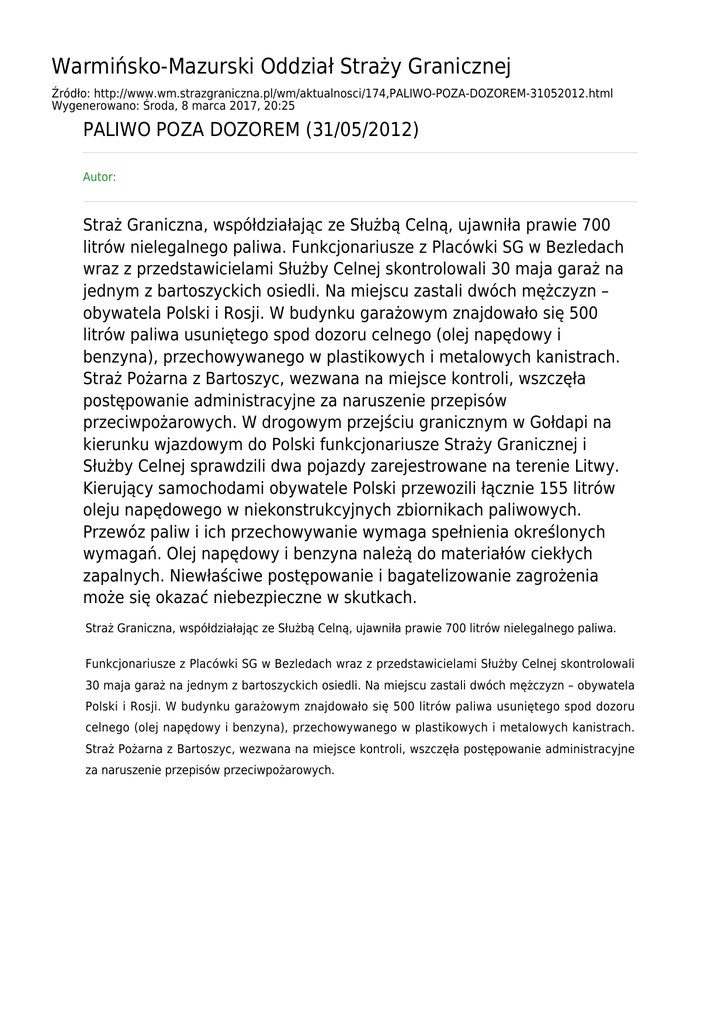 Warmińsko-Mazurski Oddział Straży Granicznej

Źródło: http://www.wm.strazgraniczna.pl/wm/aktualnosci/174,PALIWO-POZA-DOZOREM-31052012.html
Wygenerowano: Środa, 8 marca 2017, 20:25

PALIWO POZA DOZOREM (31/05/2012)

Autor:

Straż Graniczna, współdziałając ze Służbą Celną, ujawniła prawie 700 litrów nielegalnego paliwa. Funkcjonariusze z Placówki SG w Bezledach wraz z przedstawicielami Służby Celnej skontrolowali 30 maja garaż na jednym z bartoszyckich osiedli. Na miejscu zastali dwóch mężczyzn – obywatela Polski i Rosji. W budynku garażowym znajdowało się 500 litrów paliwa usuniętego spod dozoru celnego (olej napędowy i benzyna), przechowywanego w plastikowych i metalowych kanistrach. Straż Pożarna z Bartoszyc, wezwana na miejsce kontroli, wszczęła postępowanie administracyjne za naruszenie przepisów przeciwpożarowych. W drogowym przejściu granicznym w Gołdapi na kierunku wjazdowym do Polski funkcjonariusze Straży Granicznej i Służby Celnej sprawdzili dwa pojazdy zarejestrowane na terenie Litwy. Kierujący samochodami obywatele Polski przewozili łącznie 155 litrów oleju napędowego w niekonstrukcyjnych zbiornikach paliwowych. Przewóz paliw i ich przechowywanie wymaga spełnienia określonych wymagań. Olej napędowy i benzyna należą do materiałów ciekłych zapalnych. Niewłaściwe postępowanie i bagatelizowanie zagrożenia może się okazać niebezpieczne w skutkach.

Straż Graniczna, współdziałając ze Służbą Celną, ujawniła prawie 700 litrów nielegalnego paliwa.

Funkcjonariusze z Placówki SG w Bezledach wraz z przedstawicielami Służby Celnej skontrolowali 30 maja garaż na jednym z bartoszyckich osiedli. Na miejscu zastali dwóch mężczyzn – obywatela Polski i Rosji. W budynku garażowym znajdowało się 500 litrów paliwa usuniętego spod dozoru celnego (olej napędowy i benzyna), przechowywanego w plastikowych i metalowych kanistrach. Straż Pożarna z Bartoszyc, wezwana na miejsce kontroli, wszczęła postępowanie administracyjne za naruszenie przepisów przeciwpożarowych.